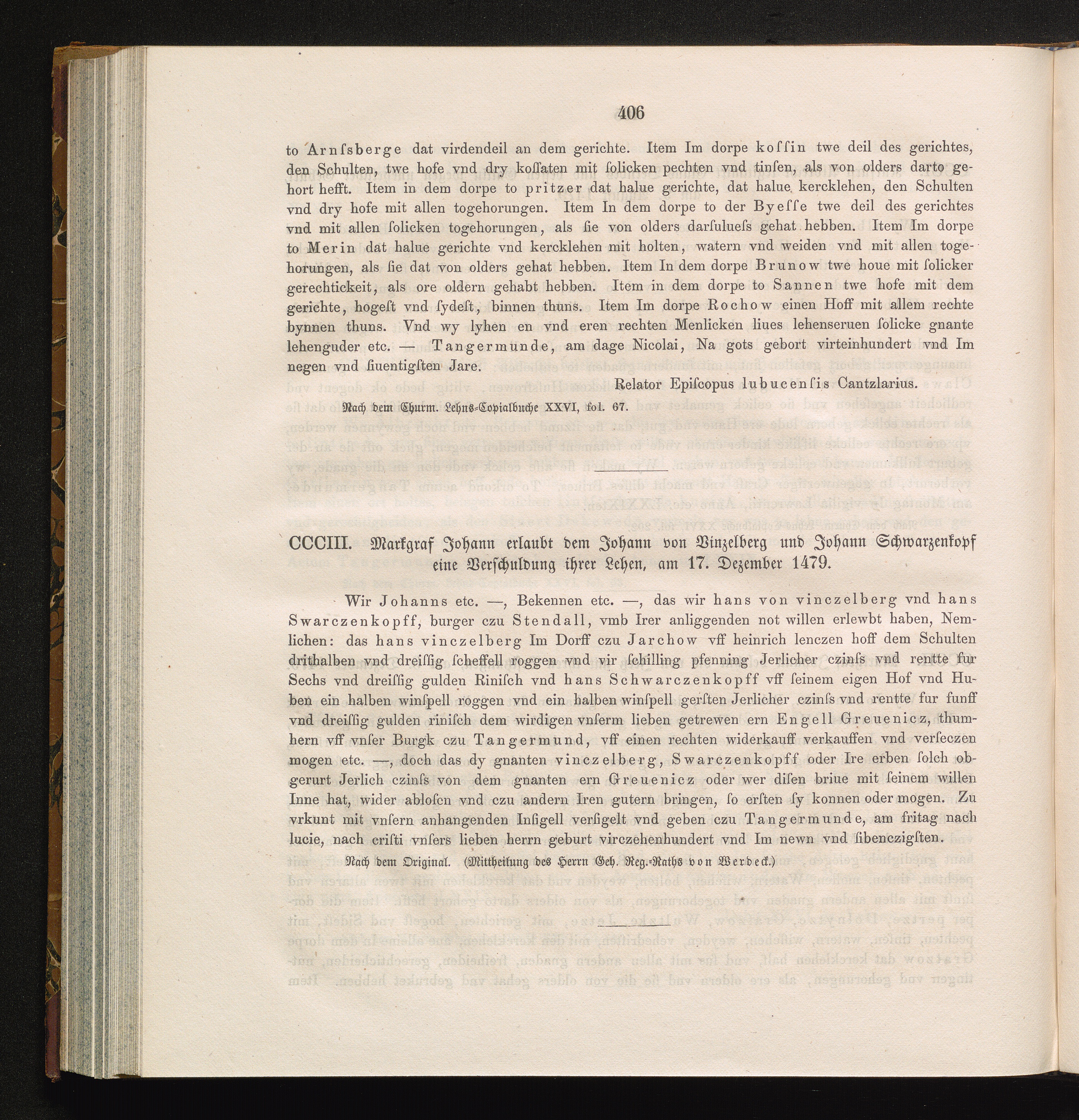 406

to Arnſsberge dat virdendeil an dem gerichte. Item Im dorpe koſſin twe deil des gerichtes, den Schulten, twe hofe vnd dry koſſaten mit ſolicken pechten vnd tinſen, als von olders darto gehort hefft. Item in dem dorpe to pritzer dat halue gerichte, dat halue kercklehen, den Schulten vnd dry hofe mit allen togehorungen. Item In dem dorpe to der Byeſſe twe deil des gerichtes vnd mit allen ſolicken togehorungen, als ſie von olders darſuluesſ gehat hebben. Item Im dorpe to Merin dat halue gerichte vnd kercklehen mit holten, watern vnd weiden vnd mit allen togehorungen, als ſie dat von olders gehat hebben. Item In dem dorpe Brunow twe houe mit ſolicker gerechtickeit, als ore oldern gehabt hebben. Item in dem dorpe to Sannen twe hofe mit dem gerichte, hogeſt vnd ſydeſt, binnen thuns. Item Im dorpe Rochow einen Hoff mit allem rechte bynnen thuns. Vnd wy lyhen en vnd eren rechten Menlicken liues lehenseruen ſolicke gnante lehenguder etc. — Tangermunde, am dage Nicolai, Na gots gebort virteinhundert vnd Im negen vnd ſiuentigſten Jare.

Relator Epiſcopus lubucenſis Cantzlarius.

Nach dem Churm. Lehns-Copialbuche XXVI, fol. 67.

CCCIII. Markgraf Johann erlaubt dem Johann von Vinzelberg und Johann Schwarzenkopf eine Verschuldung ihrer Lehen, am 17. Dezember 1479.

Wir Johanns etc. —, Bekennen etc. —, das wir hans von vinczelberg vnd hans Swarczenkopff, burger czu Stendall, vmb Irer anliggenden not willen erlewbt haben, Nemlichen: das hans vinczelberg Im Dorff czu Jarchow vff heinrich lenczen hoff dem Schulten drithalben vnd dreiſſig ſcheffell roggen vnd vir ſchilling pfenning Jerlicher czinſs vnd rentte fur Sechs vnd dreiſſig gulden Riniſch vnd hans Schwarczenkopff vff ſeinem eigen Hof vnd Huben ein halben winſpell roggen vnd ein halben winſpell gerſten Jerlicher czinſs vnd rentte fur funff vnd dreiſſig gulden riniſch dem wirdigen vnſerm lieben getrewen ern Engell Greuenicz, thumhern vff vnſer Burgk czu Tangermund, vff einen rechten widerkauff verkauffen vnd verſeczen mogen etc. —, doch das dy gnanten vinczelberg, Swarczenkopff oder Ire erben ſolch obgerurt Jerlich czinſs von dem gnanten ern Greuenicz oder wer diſen briue mit ſeinem willen Inne hat, wider abloſen vnd czu andern Iren gutern bringen, ſo erſten ſy konnen oder mogen. Zu vrkunt mit vnſern anhangenden Inſigell verſigelt vnd geben czu Tangermunde, am fritag nach lucie, nach criſti vnſers lieben herrn geburt virczehenhundert vnd Im newn vnd ſibenczigſten.

Nach dem Original. (Mittheilung des Herrn Geh. Reg.-Raths von Werdeck.)